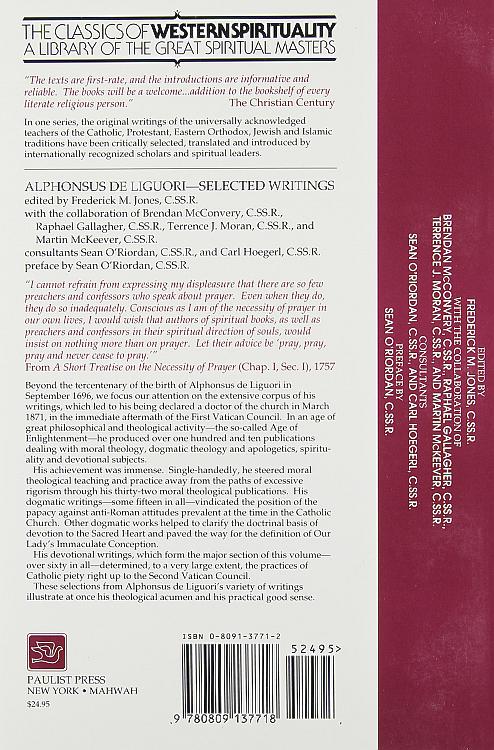 THE CLASSICS OF WESTERN SPIRITUALITY
A LIBRARY OF THE GREAT SPIRITUAL MASTERS

"The texts are first-rate, and the introductions are informative and reliable. The books will be a welcome...addition to the bookshelf of every literate religious person."
The Christian Century

In one series, the original writings of the universally acknowledged teachers of the Catholic, Protestant, Eastern Orthodox, Jewish and Islamic traditions have been critically selected, translated and introduced by internationally recognized scholars and spiritual leaders.

ALPHONSUS DE LIGUORI—SELECTED WRITINGS
edited by Frederick M. Jones, C.SS.R.
with the collaboration of Brendan McConvery, C.SS.R., Raphael Gallagher, C.SS.R., Terrence J. Moran, C.SS.R., and Martin McKeever, C.SS.R.
consultants Sean O'Riordan, C.SS.R., and Carl Hoegerl, C.SS.R.
preface by Sean O'Riordan, C.SS.R.

"I cannot refrain from expressing my displeasure that there are so few preachers and confessors who speak about prayer. Even when they do, they do so inadequately. Conscious as I am of the necessity of prayer in our own lives, I would wish that authors of spiritual books, as well as preachers and confessors in their spiritual direction of souls, would insist on nothing more than on prayer. Let their advice be 'pray, pray, pray and never cease to pray.'"
From A Short Treatise on the Necessity of Prayer (Chap. I, Sec. I), 1757

Beyond the tercentenary of the birth of Alphonsus de Liguori in September 1696, we focus our attention on the extensive corpus of his writings, which led to his being declared a doctor of the church in March 1871, in the immediate aftermath of the First Vatican Council. In an age of great philosophical and theological activity—the so-called Age of Enlightenment—he produced over one hundred and ten publications dealing with moral theology, dogmatic theology and apologetics, spirituality and devotional subjects.

His achievement was immense. Single-handedly, he steered moral theological teaching and practice away from the paths of excessive rigorism through his thirty-two moral theological publications. His dogmatic writings—some fifteen in all—vindicated the position of the papacy against anti-Roman attitudes prevalent at the time in the Catholic Church. Other dogmatic works helped to clarify the doctrinal basis of devotion to the Sacred Heart and paved the way for the definition of Our Lady's Immaculate Conception.

His devotional writings, which form the major section of this volume—over sixty in all—determined, to a very large extent, the practices of Catholic piety right up to the Second Vatican Council.

These selections from Alphonsus de Liguori's variety of writings illustrate at once his theological acumen and his practical good sense.

PAULIST PRESS
NEW YORK • MAHWAH
$24.95

ISBN 0-8091-3771-2
52495>
9 780809 137718

EDITED BY
FREDERICK M. JONES, C.SS.R.
WITH THE COLLABORATION OF
BRENDAN McCONVERY, C.SS.R., RAPHAEL GALLAGHER, C.SS.R.,
TERRENCE J. MORAN, C.SS.R., AND MARTIN McKEEVER, C.SS.R.
CONSULTANTS
SEAN O'RIORDAN, C.SS.R., AND CARL HOEGERL, C.SS.R.
PREFACE BY
SEAN O'RIORDAN, C.SS.R.